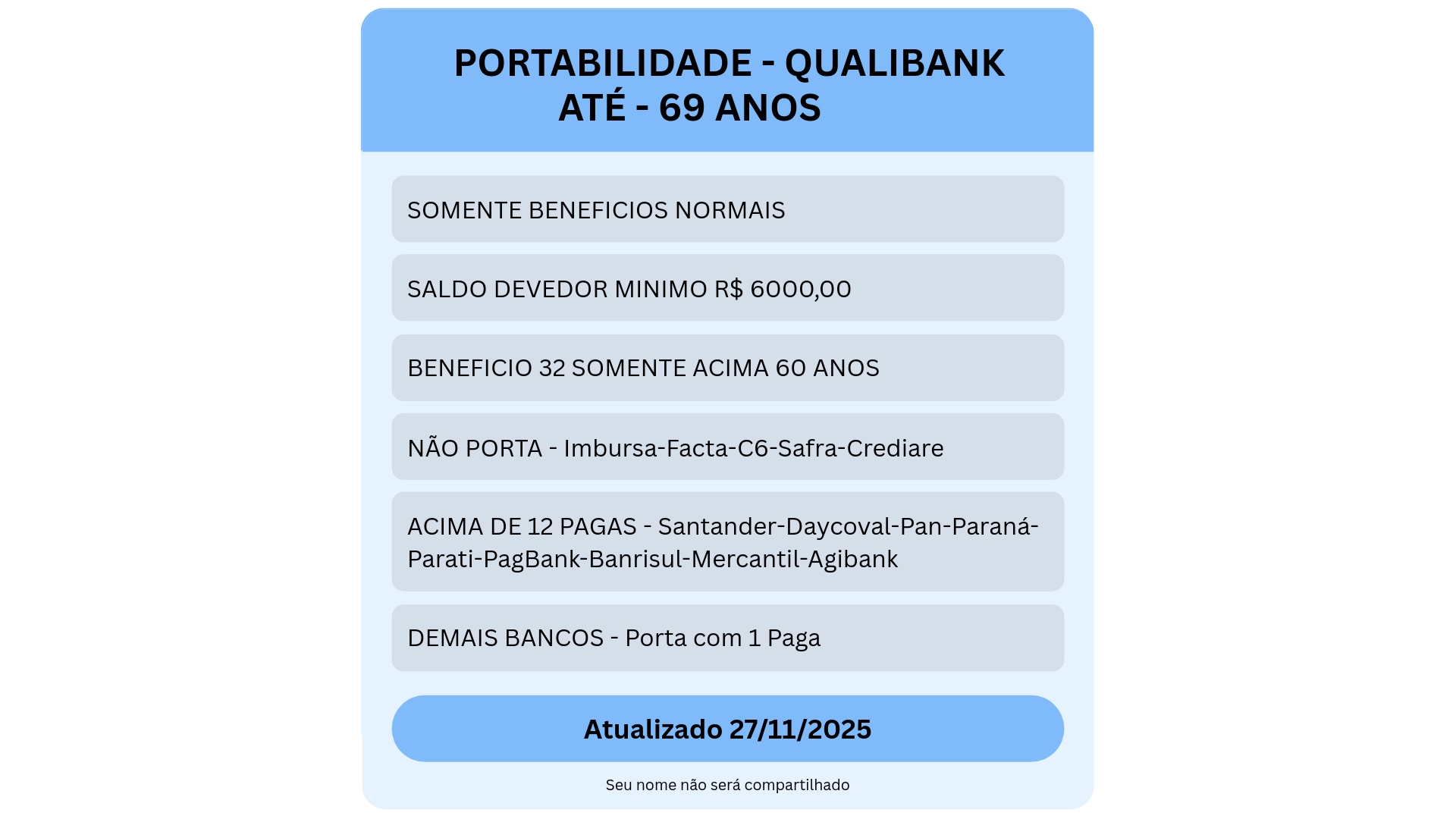 PORTABILIDADE - QUALIBANK
ATÉ - 69 ANOS

SOMENTE BENEFICIOS NORMAIS

SALDO DEVEDOR MINIMO R$ 6000,00

BENEFICIO 32 SOMENTE ACIMA 60 ANOS

NÃO PORTA - Imbursa-Facta-C6-Safra-Crediare

ACIMA DE 12 PAGAS - Santander-Daycoval-Pan-Paraná-Parati-PagBank-Banrisul-Mercantil-Agibank

DEMAIS BANCOS - Porta com 1 Paga

Atualizado 27/11/2025

Seu nome não será compartilhado